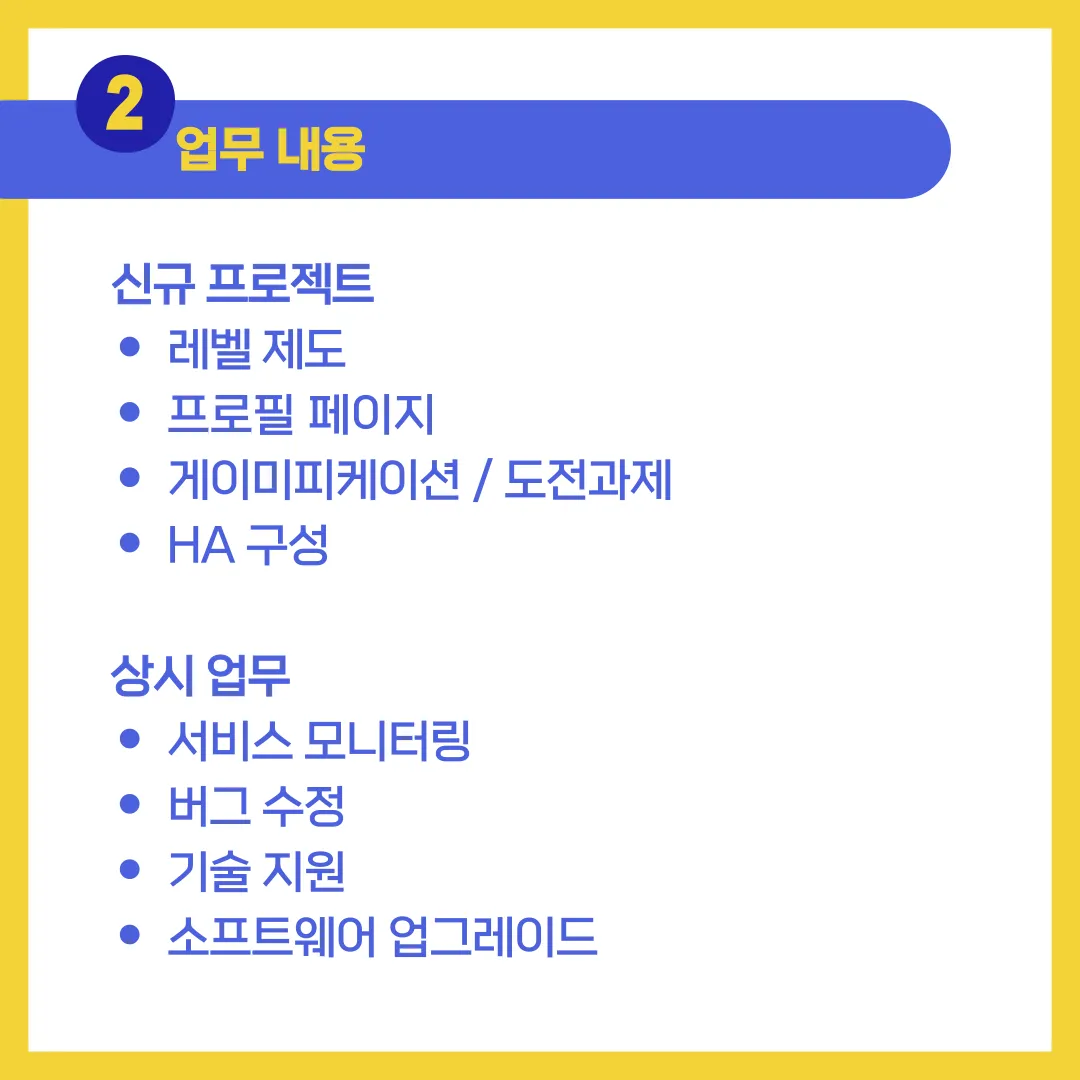 2
업무 내용

신규 프로젝트
• 레벨 제도
• 프로필 페이지
• 게이미피케이션 / 도전과제
• HA 구성

상시 업무
• 서비스 모니터링
• 버그 수정
• 기술 지원
• 소프트웨어 업그레이드